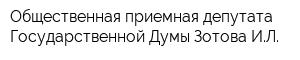 Общественная приемная депутата Государственной Думы Зотова И.Л.